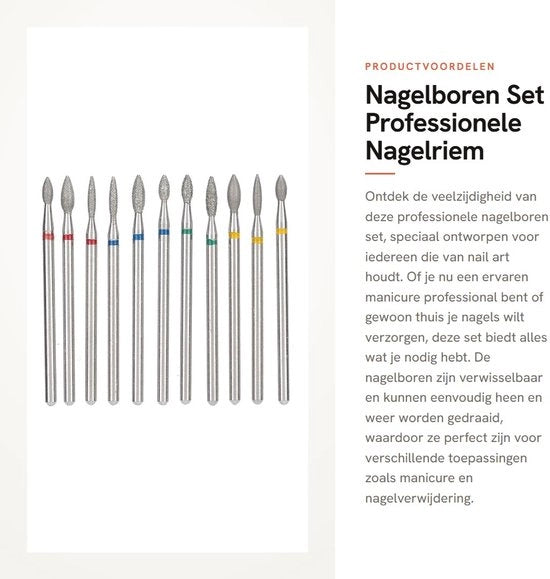 PRODUCTVOORDELEN

Nagelboren Set Professionele Nagelriem

Ontdek de veelzijdigheid van deze professionele nagelboren set, speciaal ontworpen voor iedereen die van nail art houdt. Of je nu een ervaren manicure professional bent of gewoon thuis je nagels wilt verzorgen, deze set biedt alles wat je nodig hebt. De nagelboren zijn verwisselbaar en kunnen eenvoudig heen en weer worden gedraaid, waardoor ze perfect zijn voor verschillende toepassingen zoals manicure en nagelverwijdering.